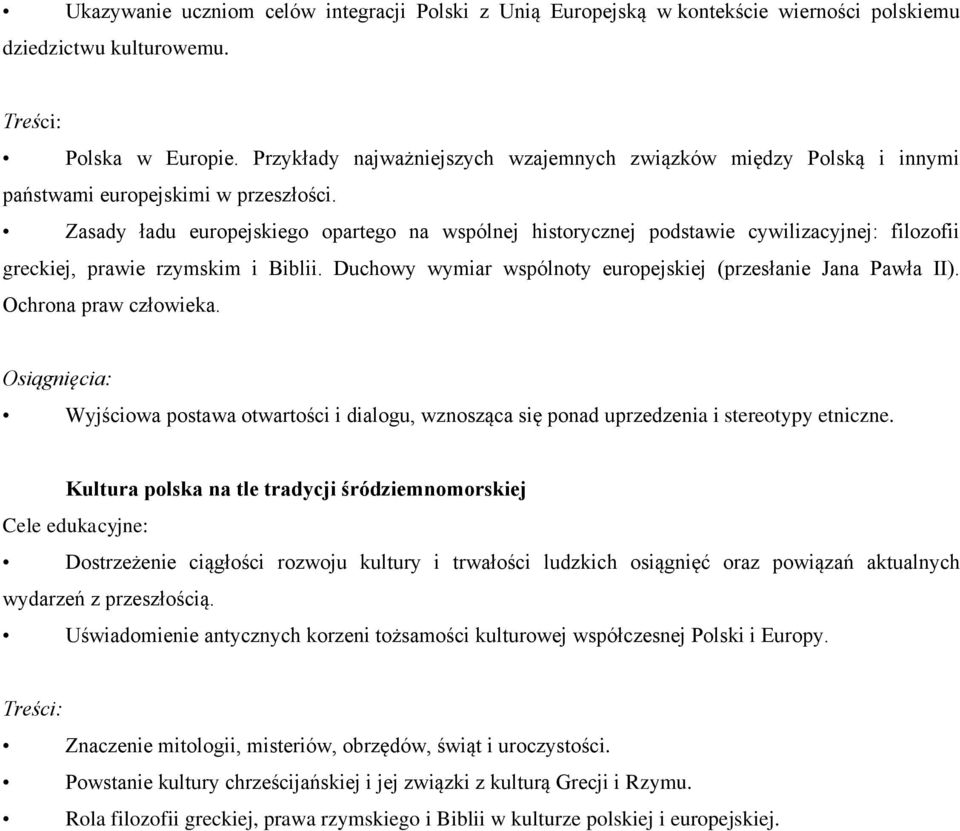 • Ukazywanie uczniom celów integracji Polski z Unią Europejską w kontekście wierności polskiemu dziedzictwu kulturowemu.

Treści:

• Polska w Europie. Przykłady najważniejszych wzajemnych związków między Polską i innymi państwami europejskimi w przeszłości.

• Zasady ładu europejskiego opartego na wspólnej historycznej podstawie cywilizacyjnej: filozofii greckiej, prawie rzymskim i Biblii. Duchowy wymiar wspólnoty europejskiej (przesłanie Jana Pawła II). Ochrona praw człowieka.

Osiągnięcia:

• Wyjściowa postawa otwartości i dialogu, wznosząca się ponad uprzedzenia i stereotypy etniczne.

Kultura polska na tle tradycji śródziemnomorskiej

Cele edukacyjne:

• Dostrzeżenie ciągłości rozwoju kultury i trwałości ludzkich osiągnięć oraz powiązań aktualnych wydarzeń z przeszłością.

• Uświadomienie antycznych korzeni tożsamości kulturowej współczesnej Polski i Europy.

Treści:

• Znaczenie mitologii, misteriów, obrzędów, świąt i uroczystości.

• Powstanie kultury chrześcijańskiej i jej związki z kulturą Grecji i Rzymu.

• Rola filozofii greckiej, prawa rzymskiego i Biblii w kulturze polskiej i europejskiej.